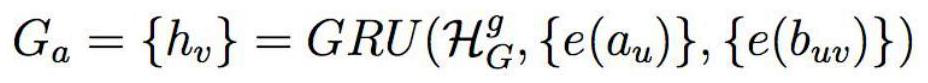 $G_a = \{h_v\} = GRU(\mathcal{H}_G^g, \{e(a_u)\}, \{e(b_{uv})\})$